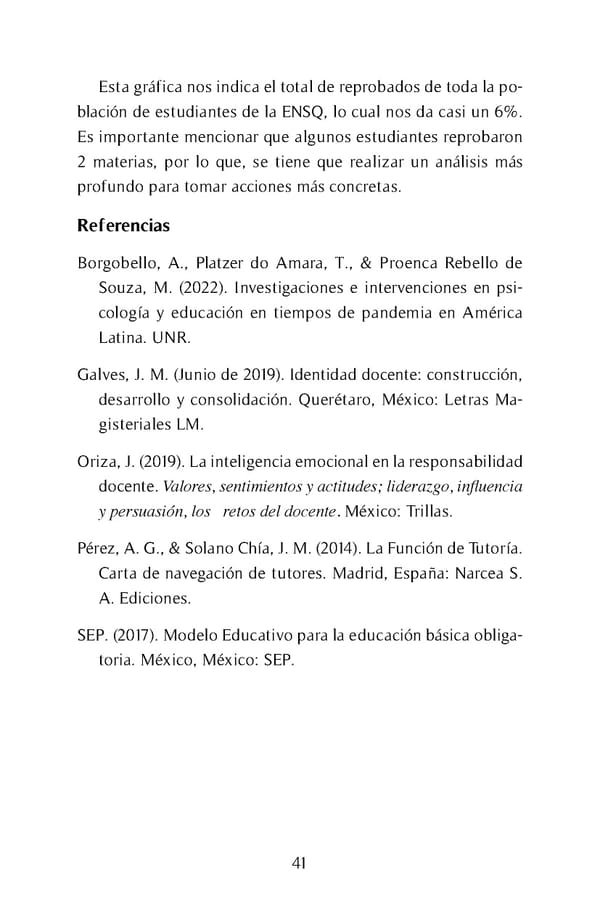 Esta gráfica nos indica el total de reprobados de toda la población de estudiantes de la ENSQ, lo cual nos da casi un 6%. Es importante mencionar que algunos estudiantes reprobaron 2 materias, por lo que, se tiene que realizar un análisis más profundo para tomar acciones más concretas.

Referencias

Borgobello, A., Platzer do Amara, T., & Proenca Rebello de Souza, M. (2022). Investigaciones e intervenciones en psicología y educación en tiempos de pandemia en América Latina. UNR.

Galves, J. M. (Junio de 2019). Identidad docente: construcción, desarrollo y consolidación. Querétaro, México: Letras Magisteriales LM.

Oriza, J. (2019). La inteligencia emocional en la responsabilidad docente. Valores, sentimientos y actitudes; liderazgo, influencia y persuasión, los retos del docente. México: Trillas.

Pérez, A. G., & Solano Chía, J. M. (2014). La Función de Tutoría. Carta de navegación de tutores. Madrid, España: Narcea S. A. Ediciones.

SEP. (2017). Modelo Educativo para la educación básica obligatoria. México, México: SEP.

41